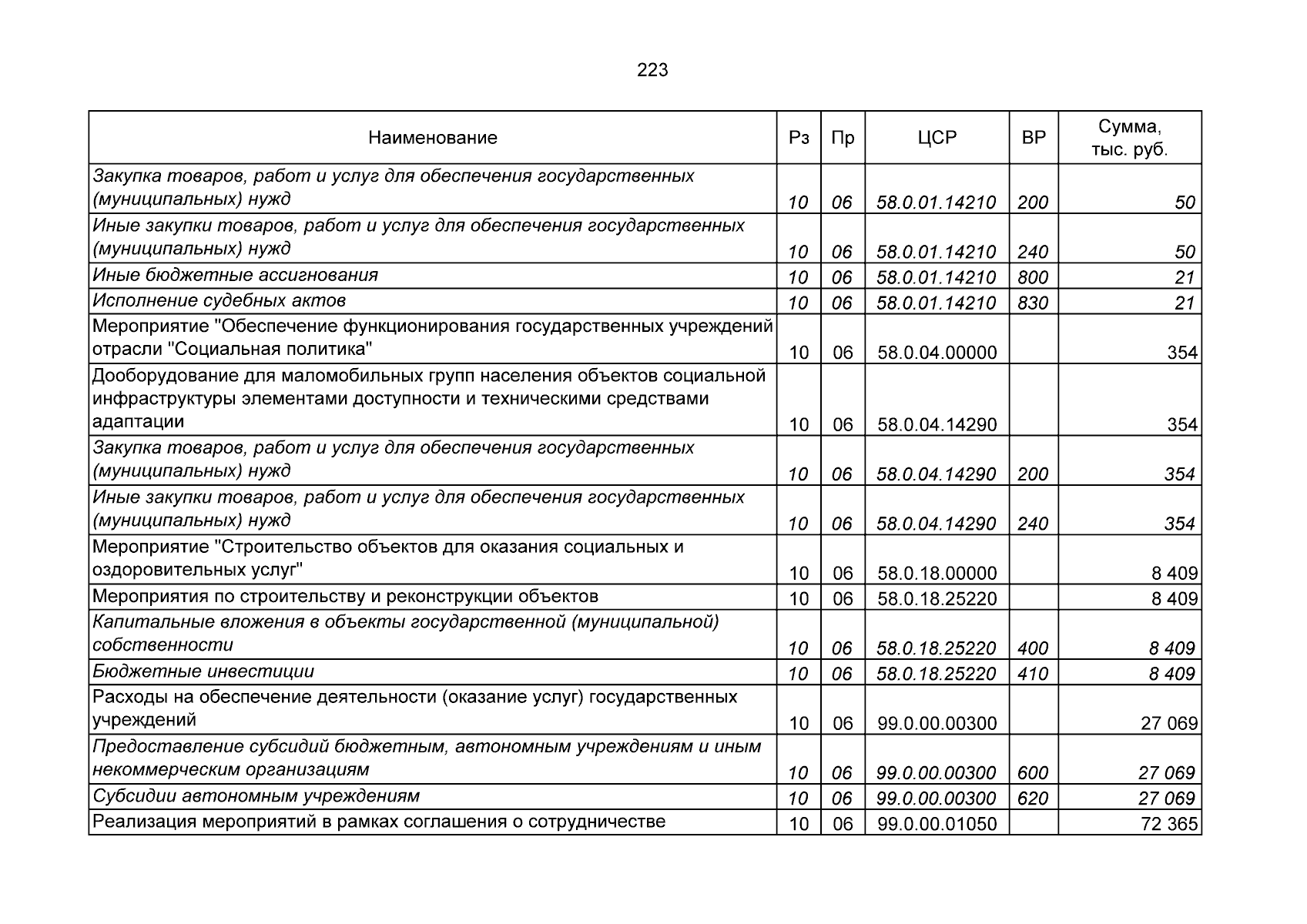 223

| Наименование | Рз | Пр | ЦСР | ВР | Сумма, тыс. руб. |
|---|---|---|---|---|---|
| Закупка товаров, работ и услуг для обеспечения государственных (муниципальных) нужд | 10 | 06 | 58.0.01.14210 | 200 | 50 |
| Иные закупки товаров, работ и услуг для обеспечения государственных (муниципальных) нужд | 10 | 06 | 58.0.01.14210 | 240 | 50 |
| Иные бюджетные ассигнования | 10 | 06 | 58.0.01.14210 | 800 | 21 |
| Исполнение судебных актов | 10 | 06 | 58.0.01.14210 | 830 | 21 |
| Мероприятие "Обеспечение функционирования государственных учреждений отрасли "Социальная политика" | 10 | 06 | 58.0.04.00000 | | 354 |
| Дооборудование для маломобильных групп населения объектов социальной инфраструктуры элементами доступности и техническими средствами адаптации | 10 | 06 | 58.0.04.14290 | | 354 |
| Закупка товаров, работ и услуг для обеспечения государственных (муниципальных) нужд | 10 | 06 | 58.0.04.14290 | 200 | 354 |
| Иные закупки товаров, работ и услуг для обеспечения государственных (муниципальных) нужд | 10 | 06 | 58.0.04.14290 | 240 | 354 |
| Мероприятие "Строительство объектов для оказания социальных и оздоровительных услуг" | 10 | 06 | 58.0.18.00000 | | 8 409 |
| Мероприятия по строительству и реконструкции объектов | 10 | 06 | 58.0.18.25220 | | 8 409 |
| Капитальные вложения в объекты государственной (муниципальной) собственности | 10 | 06 | 58.0.18.25220 | 400 | 8 409 |
| Бюджетные инвестиции | 10 | 06 | 58.0.18.25220 | 410 | 8 409 |
| Расходы на обеспечение деятельности (оказание услуг) государственных учреждений | 10 | 06 | 99.0.00.00300 | | 27 069 |
| Предоставление субсидий бюджетным, автономным учреждениям и иным некоммерческим организациям | 10 | 06 | 99.0.00.00300 | 600 | 27 069 |
| Субсидии автономным учреждениям | 10 | 06 | 99.0.00.00300 | 620 | 27 069 |
| Реализация мероприятий в рамках соглашения о сотрудничестве | 10 | 06 | 99.0.00.01050 | | 72 365 |